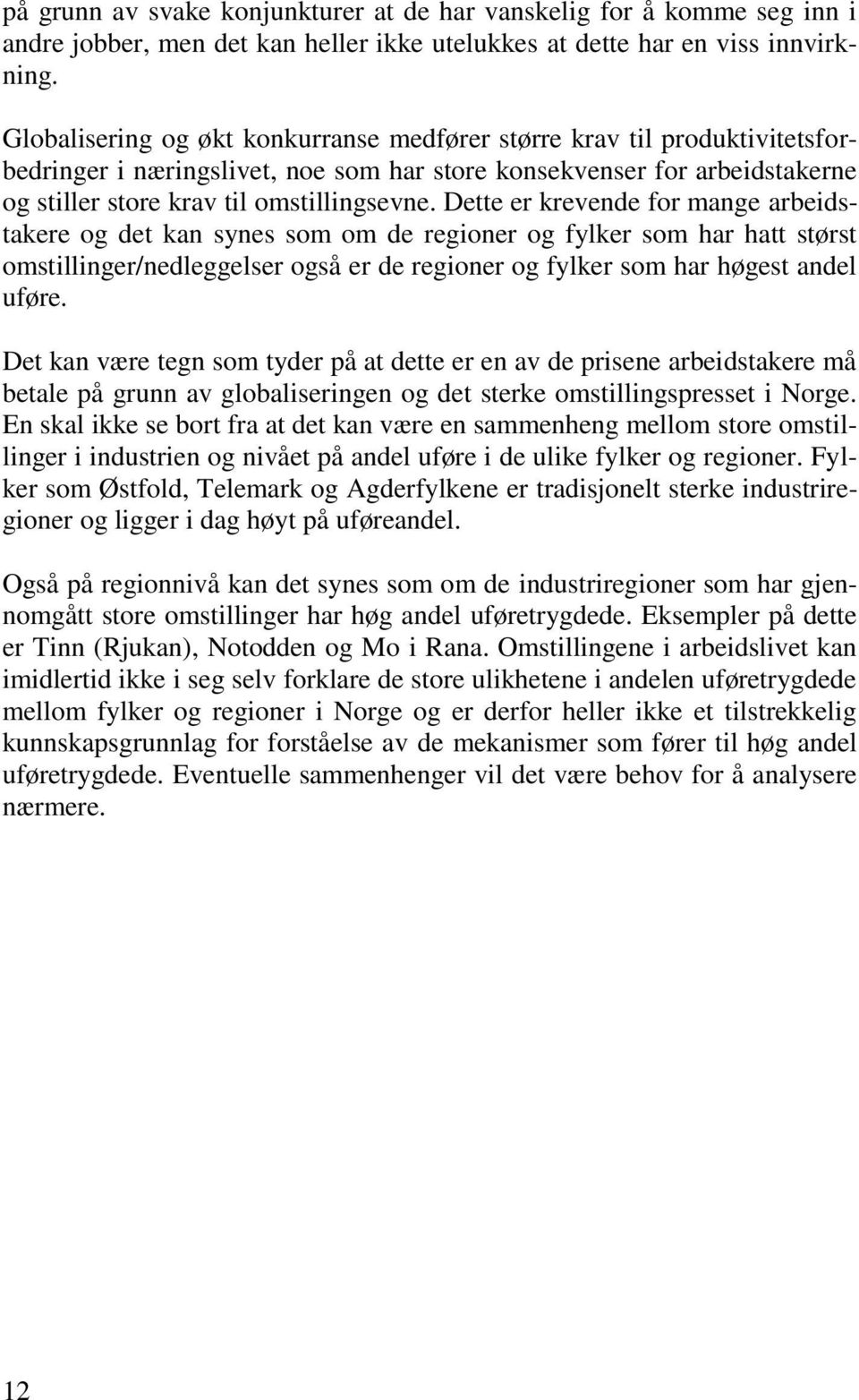 på grunn av svake konjunkturer at de har vanskelig for å komme seg inn i andre jobber, men det kan heller ikke utelukkes at dette har en viss innvirkning.

Globalisering og økt konkurranse medfører større krav til produktivitetsforbedringer i næringslivet, noe som har store konsekvenser for arbeidstakerne og stiller store krav til omstillingsevne. Dette er krevende for mange arbeidstakere og det kan synes som om de regioner og fylker som har hatt størst omstillinger/nedleggelser også er de regioner og fylker som har høgest andel uføre.

Det kan være tegn som tyder på at dette er en av de prisene arbeidstakere må betale på grunn av globaliseringen og det sterke omstillingspresset i Norge. En skal ikke se bort fra at det kan være en sammenheng mellom store omstillinger i industrien og nivået på andel uføre i de ulike fylker og regioner. Fylker som Østfold, Telemark og Agderfylkene er tradisjonelt sterke industriregioner og ligger i dag høyt på uføreandel.

Også på regionnivå kan det synes som om de industriregioner som har gjennomgått store omstillinger har høg andel uføretrygdede. Eksempler på dette er Tinn (Rjukan), Notodden og Mo i Rana. Omstillingene i arbeidslivet kan imidlertid ikke i seg selv forklare de store ulikhetene i andelen uføretrygdede mellom fylker og regioner i Norge og er derfor heller ikke et tilstrekkelig kunnskapsgrunnlag for forståelse av de mekanismer som fører til høg andel uføretrygdede. Eventuelle sammenhenger vil det være behov for å analysere nærmere.

12